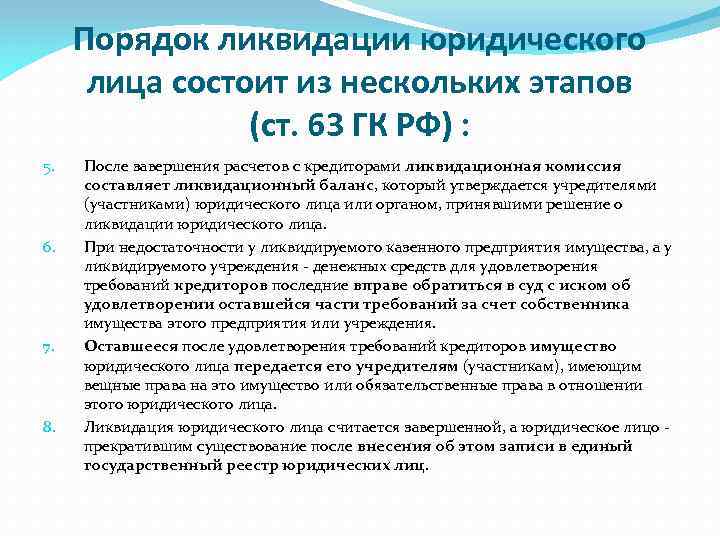 Порядок ликвидации юридического лица состоит из нескольких этапов (ст. 63 ГК РФ) :

5. После завершения расчетов с кредиторами ликвидационная комиссия составляет ликвидационный баланс, который утверждается учредителями (участниками) юридического лица или органом, принявшими решение о ликвидации юридического лица.

6. При недостаточности у ликвидируемого казенного предприятия имущества, а у ликвидируемого учреждения - денежных средств для удовлетворения требований кредиторов последние вправе обратиться в суд с иском об удовлетворении оставшейся части требований за счет собственника имущества этого предприятия или учреждения.

7. Оставшееся после удовлетворения требований кредиторов имущество юридического лица передается его учредителям (участникам), имеющим вещные права на это имущество или обязательственные права в отношении этого юридического лица.

8. Ликвидация юридического лица считается завершенной, а юридическое лицо - прекратившим существование после внесения об этом записи в единый государственный реестр юридических лиц.